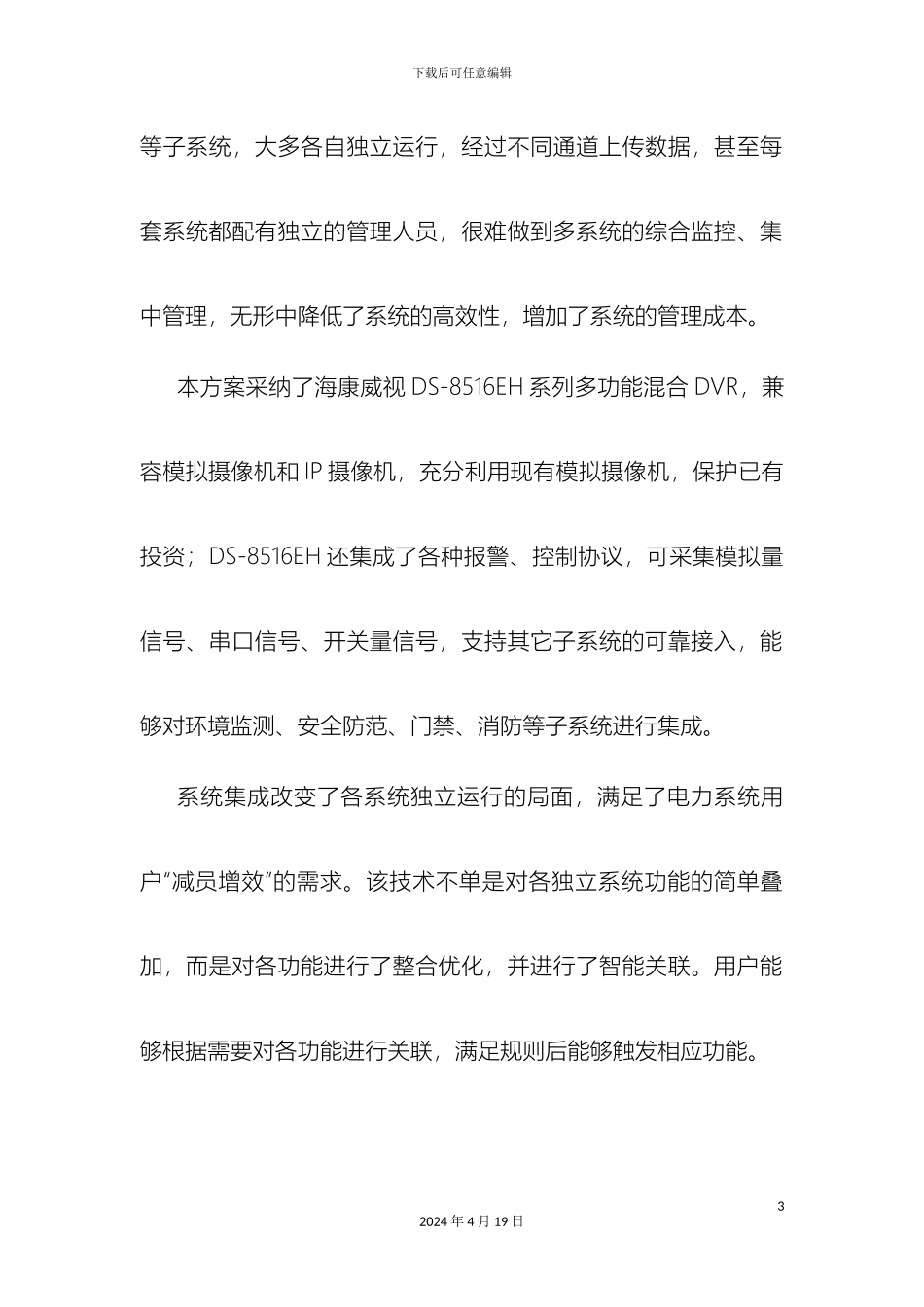 下载后可任意编辑

等子系统，大多各自独立运行，经过不同通道上传数据，甚至每套系统都配有独立的管理人员，很难做到多系统的综合监控、集中管理，无形中降低了系统的高效性，增加了系统的管理成本。

本方案采纳了海康威视 DS-8516EH 系列多功能混合 DVR，兼容模拟摄像机和 IP 摄像机，充分利用现有模拟摄像机，保护已有投资；DS-8516EH 还集成了各种报警、控制协议，可采集模拟量信号、串口信号、开关量信号，支持其它子系统的可靠接入，能够对环境监测、安全防范、门禁、消防等子系统进行集成。

系统集成改变了各系统独立运行的局面，满足了电力系统用户“减员增效”的需求。该技术不单是对各独立系统功能的简单叠加，而是对各功能进行了整合优化，并进行了智能关联。用户能够根据需要对各功能进行关联，满足规则后能够触发相应功能。

3

2024 年 4 月 19 日